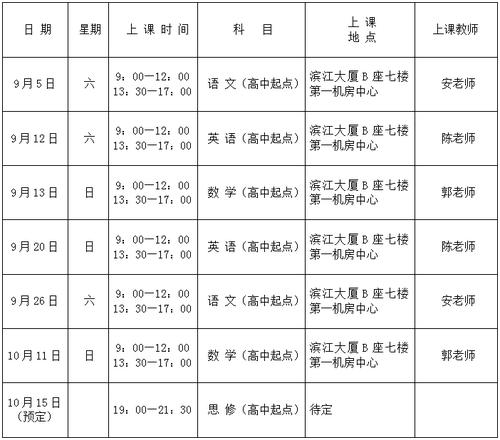 | 日 期 | 星期 | 上 课 时 间 | 科 目 | 上 课 地 点 | 上课教师 |
|---|---|---|---|---|---|
| 9月5日 | 六 | 9：00—12：00 13：30—17：00 | 语 文（高中起点） | 滨江大厦B座七楼第一机房中心 | 安老师 |
| 9月12日 | 六 | 9：00—12：00 13：30—17：00 | 英 语（高中起点） | 滨江大厦B座七楼第一机房中心 | 陈老师 |
| 9月13日 | 日 | 9：00—12：00 13：30—17：00 | 数 学（高中起点） | 滨江大厦B座七楼第一机房中心 | 郭老师 |
| 9月20日 | 日 | 9：00—12：00 13：30—17：00 | 英 语（高中起点） | 滨江大厦B座七楼第一机房中心 | 陈老师 |
| 9月26日 | 六 | 9：00—12：00 13：30—17：00 | 语 文（高中起点） | 滨江大厦B座七楼第一机房中心 | 安老师 |
| 10月11日 | 日 | 9：00—12：00 13：30—17：00 | 数 学（高中起点） | 滨江大厦B座七楼第一机房中心 | 郭老师 |
| 10月15日（预定） | | 19：00—21：30 | 思 修（高中起点） | 待定 | |